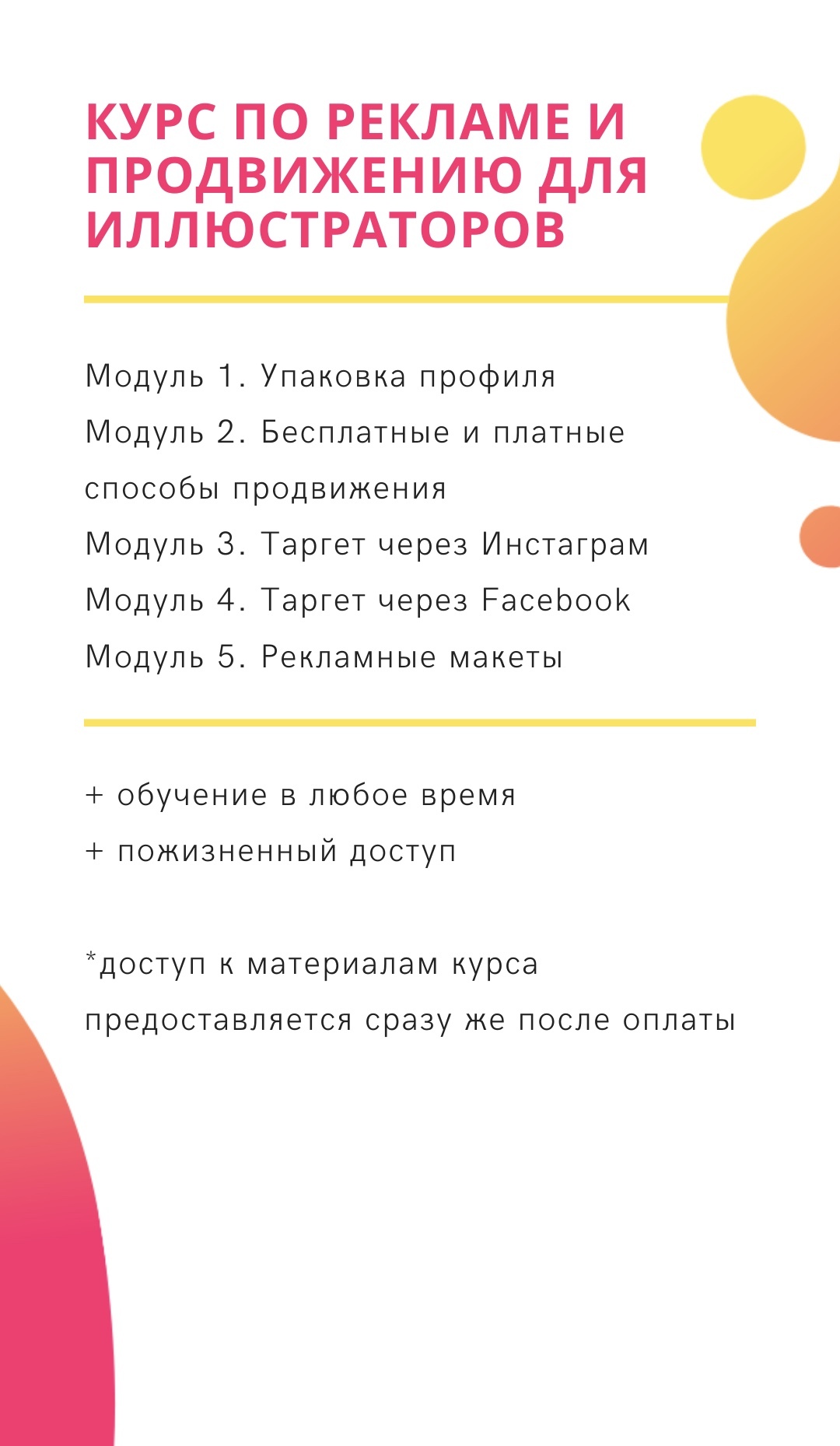 КУРС ПО РЕКЛАМЕ И ПРОДВИЖЕНИЮ ДЛЯ ИЛЛЮСТРАТОРОВ

Модуль 1. Упаковка профиля
Модуль 2. Бесплатные и платные способы продвижения
Модуль 3. Таргет через Инстаграм
Модуль 4. Таргет через Facebook
Модуль 5. Рекламные макеты

+ обучение в любое время
+ пожизненный доступ

*доступ к материалам курса предоставляется сразу же после оплаты